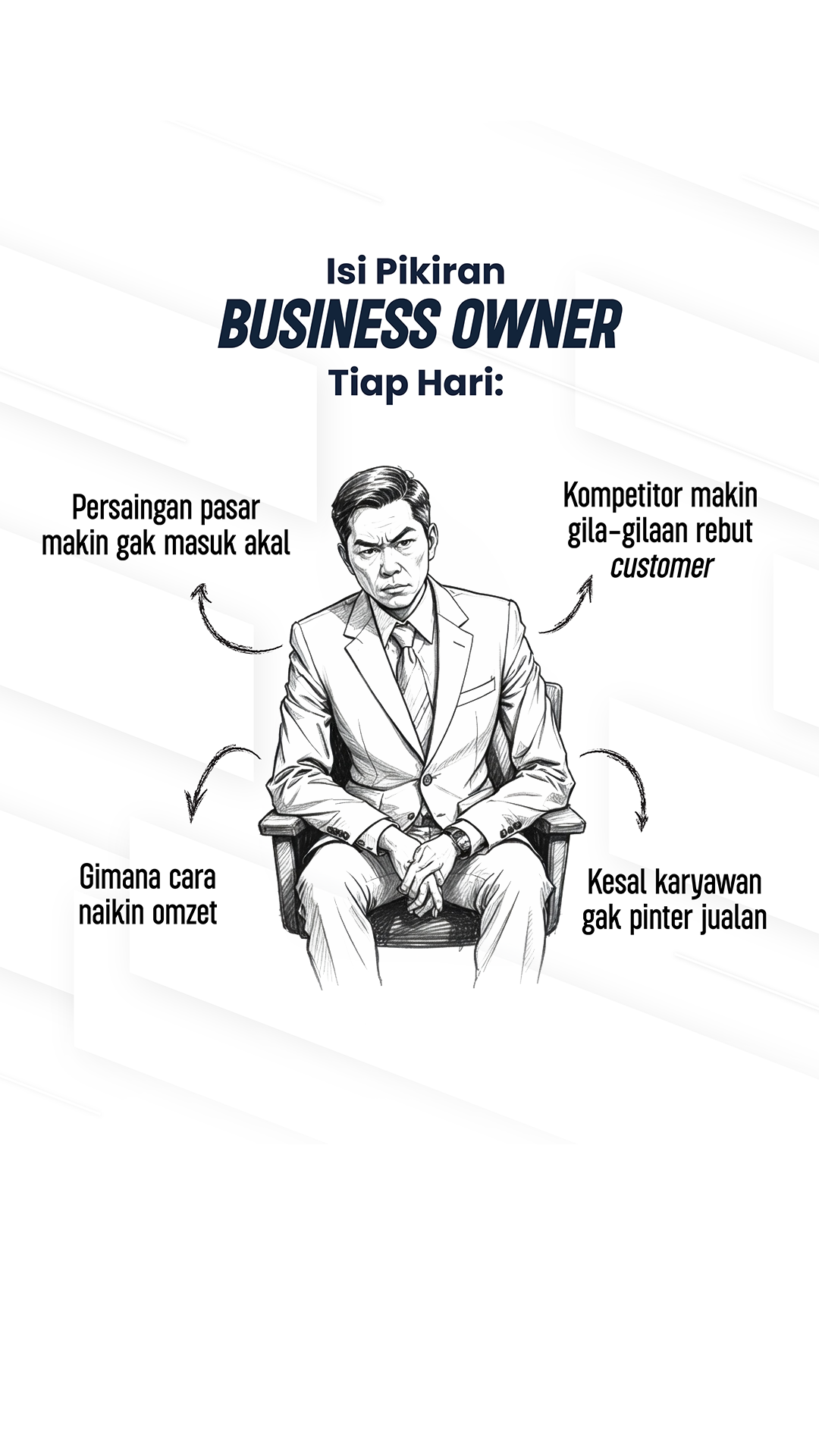 Isi Pikiran
BUSINESS OWNER
Tiap Hari:

Persaingan pasar makin gak masuk akal

Kompetitor makin gila-gilaan rebut customer

Gimana cara naikin omzet

Kesal karyawan gak pinter jualan